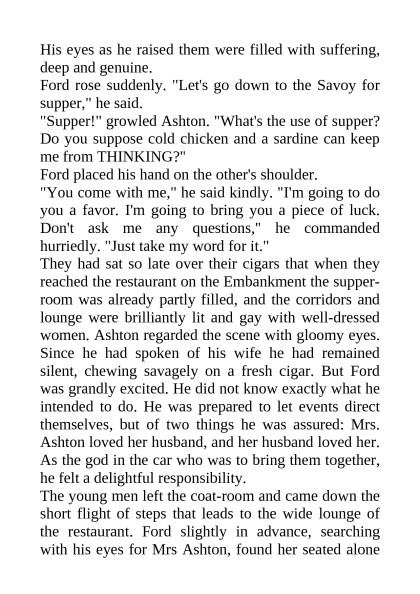 His eyes as he raised them were filled with suffering, deep and genuine.

Ford rose suddenly. "Let's go down to the Savoy for supper," he said.

"Supper!" growled Ashton. "What's the use of supper? Do you suppose cold chicken and a sardine can keep me from THINKING?"

Ford placed his hand on the other's shoulder.

"You come with me," he said kindly. "I'm going to do you a favor. I'm going to bring you a piece of luck. Don't ask me any questions," he commanded hurriedly. "Just take my word for it."

They had sat so late over their cigars that when they reached the restaurant on the Embankment the supper-room was already partly filled, and the corridors and lounge were brilliantly lit and gay with well-dressed women. Ashton regarded the scene with gloomy eyes. Since he had spoken of his wife he had remained silent, chewing savagely on a fresh cigar. But Ford was grandly excited. He did not know exactly what he intended to do. He was prepared to let events direct themselves, but of two things he was assured: Mrs. Ashton loved her husband, and her husband loved her. As the god in the car who was to bring them together, he felt a delightful responsibility.

The young men left the coat-room and came down the short flight of steps that leads to the wide lounge of the restaurant. Ford slightly in advance, searching with his eyes for Mrs Ashton, found her seated alone